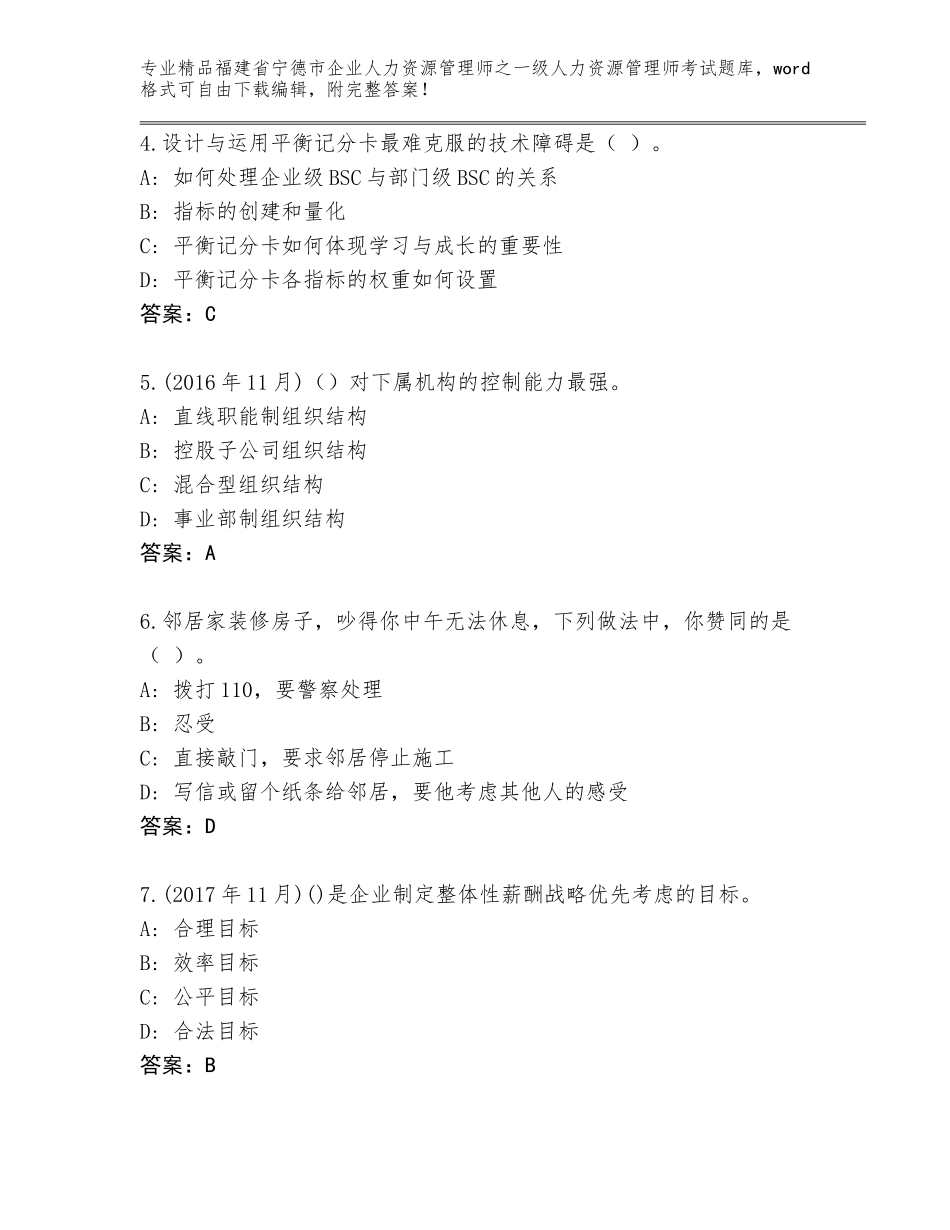 专业精品福建省宁德市企业人力资源管理师之一级人力资源管理师考试题库，word格式可自由下载编辑，附完整答案！

4.设计与运用平衡记分卡最难克服的技术障碍是（ ）。
A：如何处理企业级BSC与部门级BSC的关系
B：指标的创建和量化
C：平衡记分卡如何体现学习与成长的重要性
D：平衡记分卡各指标的权重如何设置
答案：C

5.(2016年11月)（）对下属机构的控制能力最强。
A：直线职能制组织结构
B：控股子公司组织结构
C：混合型组织结构
D：事业部制组织结构
答案：A

6.邻居家装修房子，吵得你中午无法休息，下列做法中，你赞同的是（ ）。
A：拨打110，要警察处理
B：忍受
C：直接敲门，要求邻居停止施工
D：写信或留个纸条给邻居，要他考虑其他人的感受
答案：D

7.(2017年11月)()是企业制定整体性薪酬战略优先考虑的目标。
A：合理目标
B：效率目标
C：公平目标
D：合法目标
答案：B